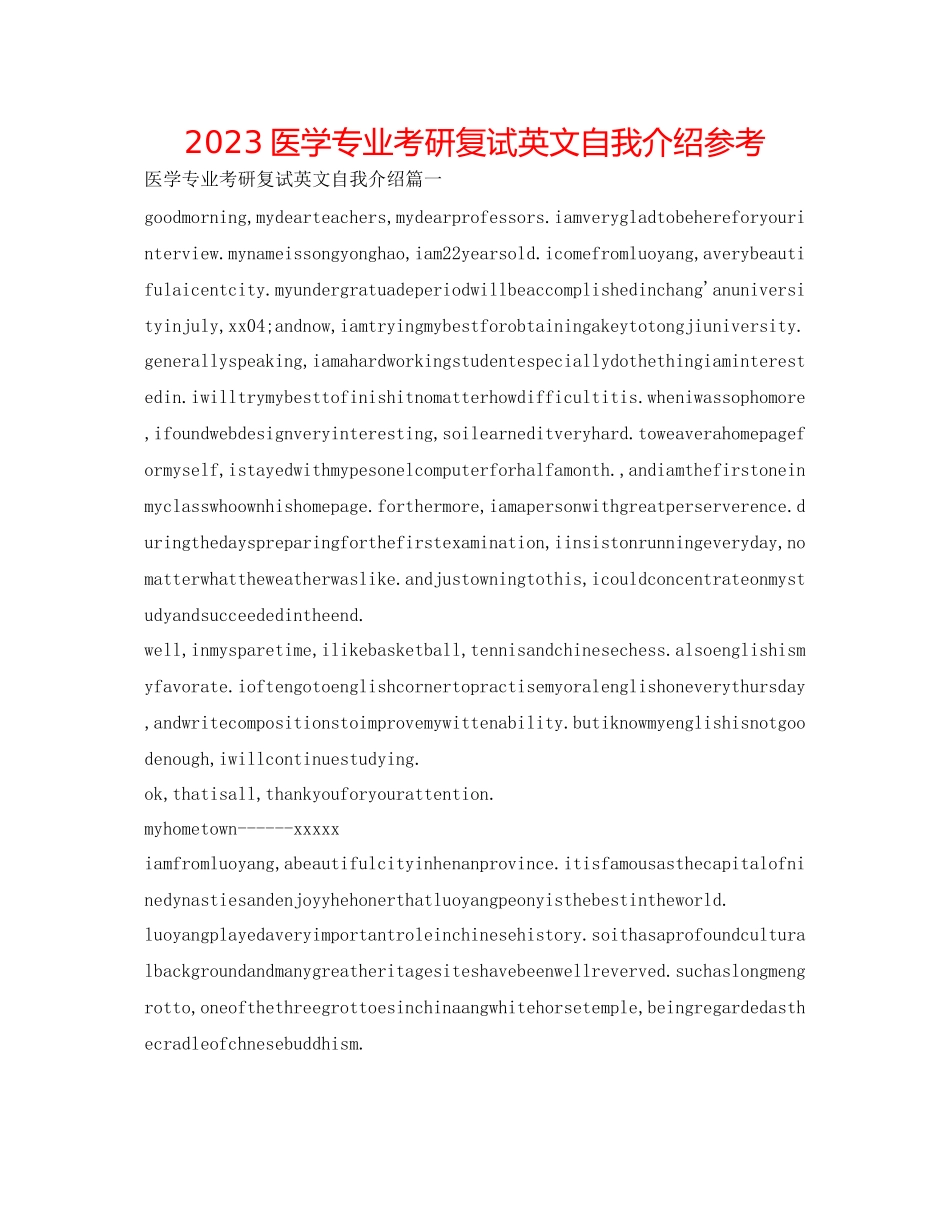 2023医学专业考研复试英文自我介绍参考

医学专业考研复试英文自我介绍篇一

goodmorning,mydearteachers,mydearprofessors.iamverygladtobehereforyourinterview.mynameissongyonghao,iam22yearsold.icomefromluoyang,averybeautifulaicentcity.myundergratuadeperiodwillbeaccomplishedinchang'anuniversityinjuly,xx04;andnow,iamtryingmybestforobtainingakeytotongjiuniversity.generallyspeaking,iamahardworkingstudentespeciallydothethingiaminterestedin.iwilltrymybesttofinishitnomatterhowdifficultitis.wheniwassophomore,ifoundwebdesignveryinteresting,soilearneditveryhard.toweaverahomepageformyself,istayedwithmypesonelcomputerforhalfamonth.,andiamthefirstoneinmyclasswhoownhishomepage.forthermore,iamapersonwithgreatperserverence.duringthedayspreparingforthefirstexamination,iinsistonrunningeveryday,nomatterwhattheweatherwaslike.andjustowningtothis,icouldconcentrateonmystudyandsucceededintheend.

well,inmysparetime,ilikebasketball,tennisandchinesechess.alsoenglishismyfavorate.ioftengotoenglishcornertopractisemyoralenglishoneverythursday,andwritecompositionstoimprovemywittenability.butiknowmyenglishisnotgoodenough,iwillcontinuestudying.

ok,thatisall,thankyouforyourattention.

myhometown------xxxxx

iamfromluoyang,abeautifulcityinhenanprovince.itisfamousasthecapitalofninedynastiesandenjoyyhehonerthatluoyangpeonyisthebestintheworld.

luoyangplayedaveryimportantroleinchinesehistory.soithasaprofoundculturalbackgroundandmanygreatheritagesiteshavebeenwellreverved.suchaslongmengrotto,oneofthethreegrottoesinchinaangwhitehorsetemple,beingregardedasthecradleofchnesebuddhism.